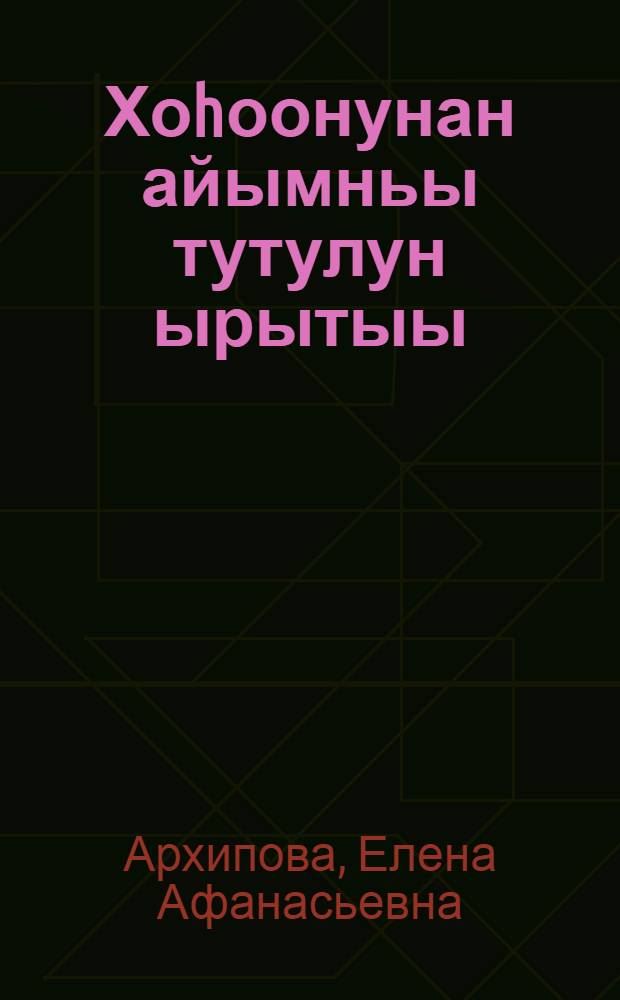 Хоһоонунан айымньы тутулун ырытыы

Архипова, Елена Афанасьевна